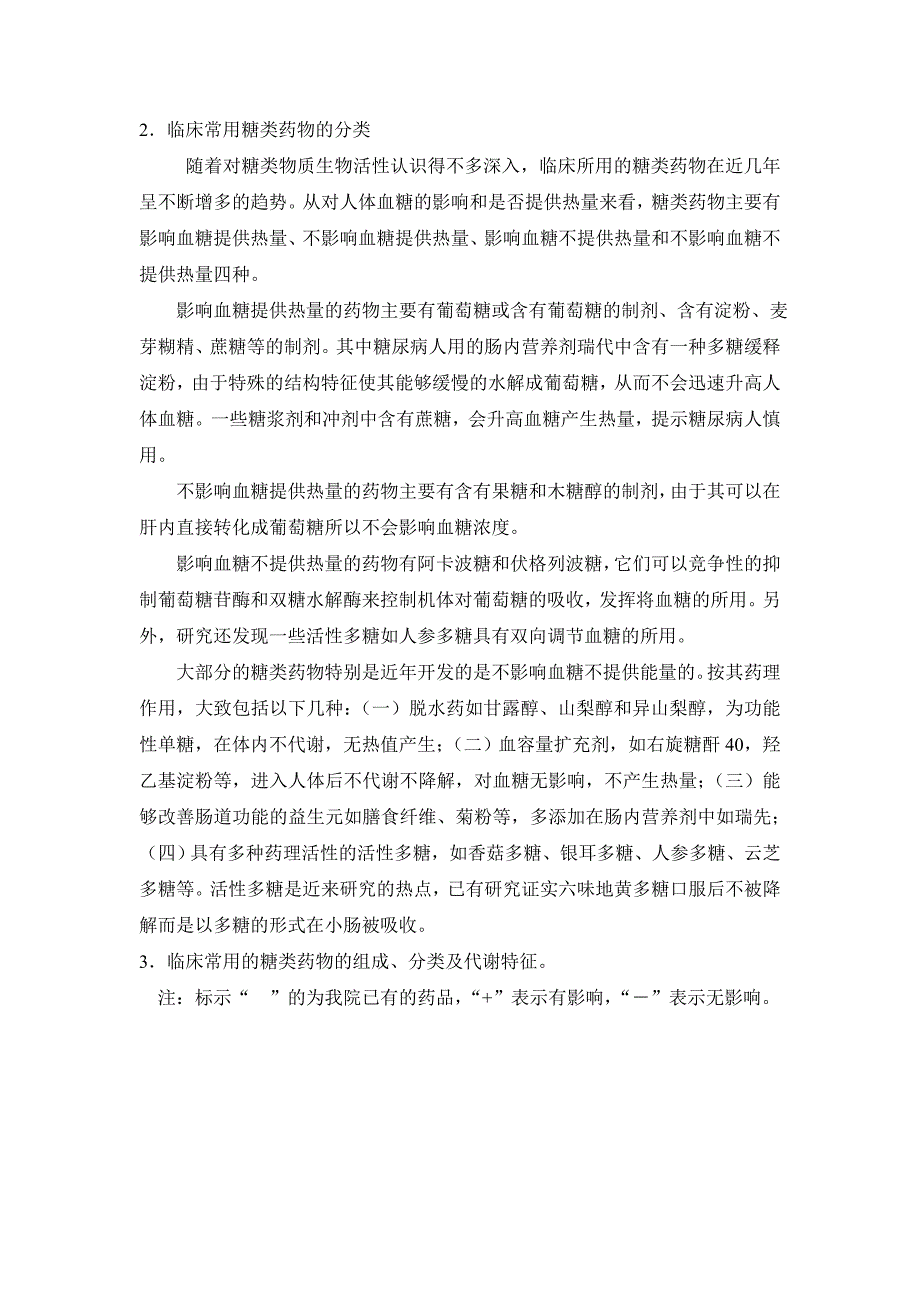 2．临床常用糖类药物的分类

随着对糖类物质生物活性认识得不多深入，临床所用的糖类药物在近几年呈不断增多的趋势。从对人体血糖的影响和是否提供热量来看，糖类药物主要有影响血糖提供热量、不影响血糖提供热量、影响血糖不提供热量和不影响血糖不提供热量四种。

影响血糖提供热量的药物主要有葡萄糖或含有葡萄糖的制剂、含有淀粉、麦芽糊精、蔗糖等的制剂。其中糖尿病人用的肠内营养剂瑞代中含有一种多糖缓释淀粉，由于特殊的结构特征使其能够缓慢的水解成葡萄糖，从而不会迅速升高人体血糖。一些糖浆剂和冲剂中含有蔗糖，会升高血糖产生热量，提示糖尿病人慎用。

不影响血糖提供热量的药物主要有含有果糖和木糖醇的制剂，由于其可以在肝内直接转化成葡萄糖所以不会影响血糖浓度。

影响血糖不提供热量的药物有阿卡波糖和伏格列波糖，它们可以竞争性的抑制葡萄糖苷酶和双糖水解酶来控制机体对葡萄糖的吸收，发挥将血糖的所用。另外，研究还发现一些活性多糖如人参多糖具有双向调节血糖的所用。

大部分的糖类药物特别是近年开发的是不影响血糖不提供能量的。按其药理作用，大致包括以下几种：（一）脱水药如甘露醇、山梨醇和异山梨醇，为功能性单糖，在体内不代谢，无热值产生；（二）血容量扩充剂，如右旋糖酐 40，羟乙基淀粉等，进入人体后不代谢不降解，对血糖无影响，不产生热量；（三）能够改善肠道功能的益生元如膳食纤维、菊粉等，多添加在肠内营养剂中如瑞先；（四）具有多种药理活性的活性多糖，如香菇多糖、银耳多糖、人参多糖、云芝多糖等。活性多糖是近来研究的热点，已有研究证实六味地黄多糖口服后不被降解而是以多糖的形式在小肠被吸收。

3．临床常用的糖类药物的组成、分类及代谢特征。

注：标示“ ”的为我院已有的药品，“+”表示有影响，“－”表示无影响。